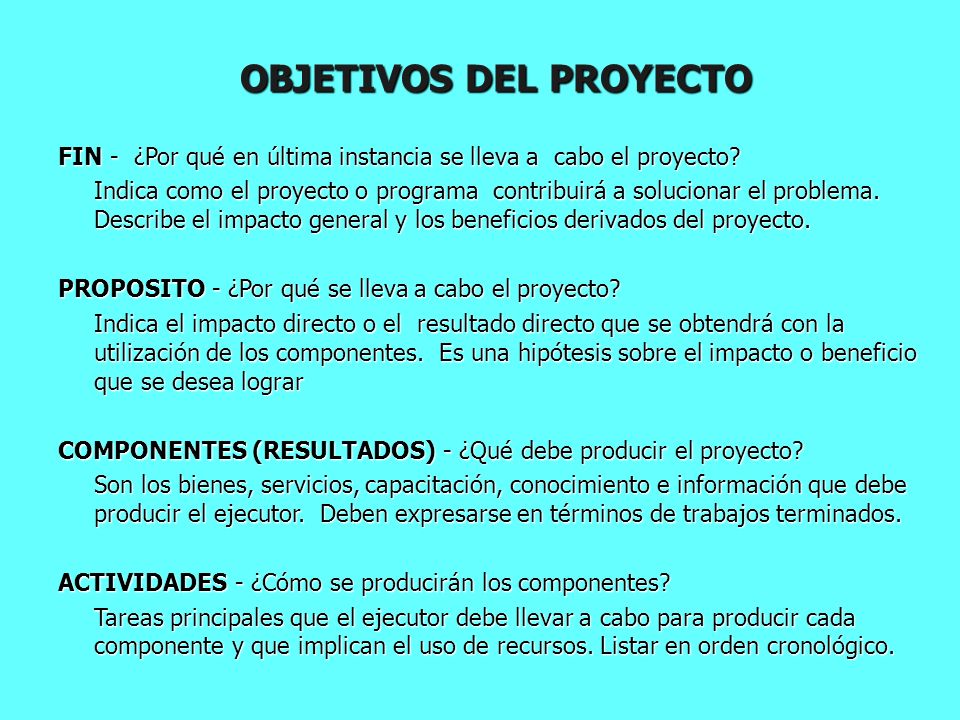 OBJETIVOS DEL PROYECTO

FIN - ¿Por qué en última instancia se lleva a cabo el proyecto?

Indica como el proyecto o programa contribuirá a solucionar el problema. Describe el impacto general y los beneficios derivados del proyecto.

PROPOSITO - ¿Por qué se lleva a cabo el proyecto?

Indica el impacto directo o el resultado directo que se obtendrá con la utilización de los componentes. Es una hipótesis sobre el impacto o beneficio que se desea lograr

COMPONENTES (RESULTADOS) - ¿Qué debe producir el proyecto?

Son los bienes, servicios, capacitación, conocimiento e información que debe producir el ejecutor. Deben expresarse en términos de trabajos terminados.

ACTIVIDADES - ¿Cómo se producirán los componentes?

Tareas principales que el ejecutor debe llevar a cabo para producir cada componente y que implican el uso de recursos. Listar en orden cronológico.